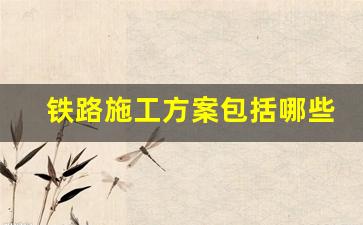 铁路施工方案包括哪些